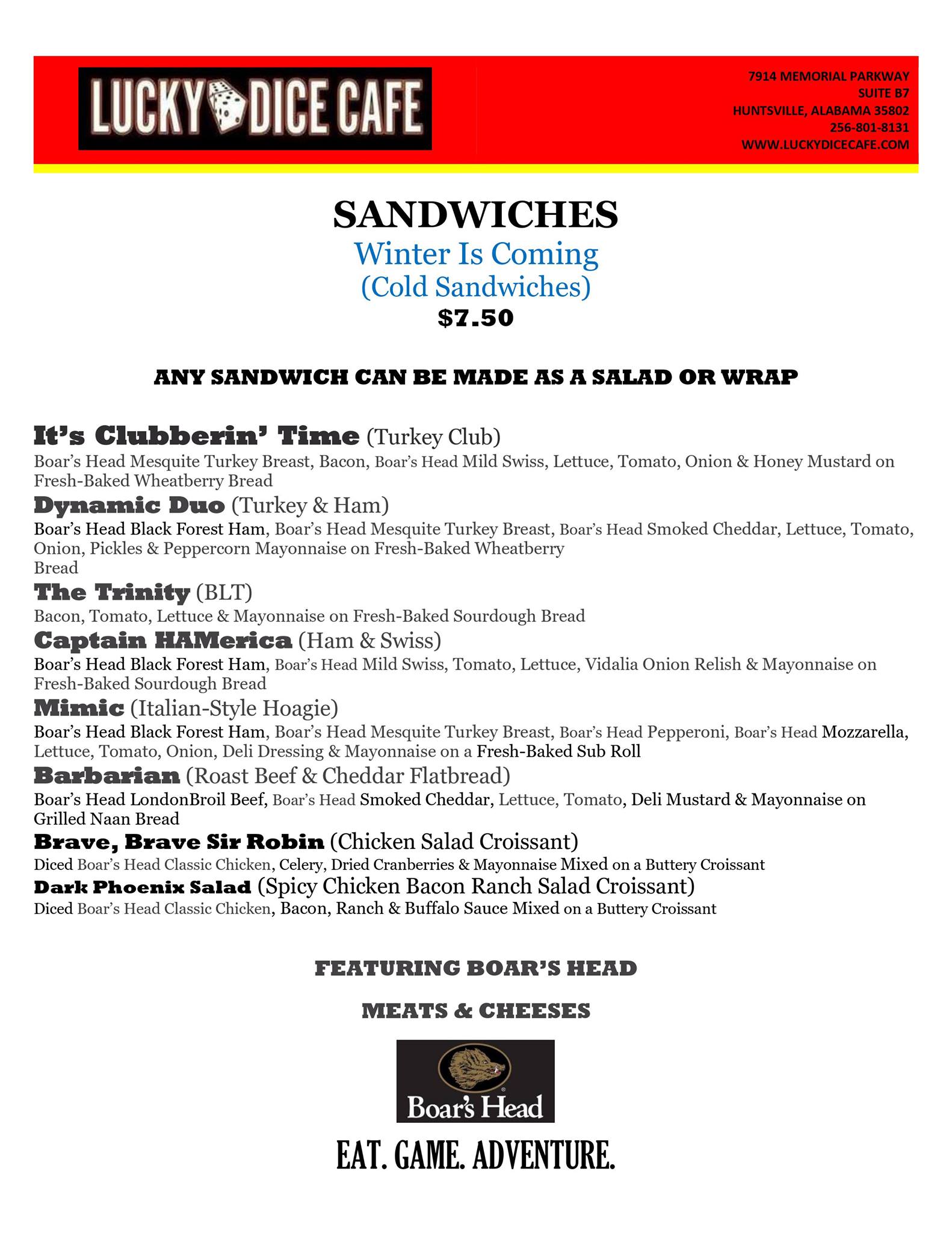 LUCKY DICE CAFE

7914 MEMORIAL PARKWAY
SUITE B7
HUNTSVILLE, ALABAMA 35802
256-801-8131
WWW.LUCKYDICECAFE.COM

SANDWICHES
Winter Is Coming
(Cold Sandwiches)
$7.50

ANY SANDWICH CAN BE MADE AS A SALAD OR WRAP

It's Clubberin' Time (Turkey Club)
Boar's Head Mesquite Turkey Breast, Bacon, Boar's Head Mild Swiss, Lettuce, Tomato, Onion & Honey Mustard on Fresh-Baked Wheatberry Bread

Dynamic Duo (Turkey & Ham)
Boar's Head Black Forest Ham, Boar's Head Mesquite Turkey Breast, Boar's Head Smoked Cheddar, Lettuce, Tomato, Onion, Pickles & Peppercorn Mayonnaise on Fresh-Baked Wheatberry Bread

The Trinity (BLT)
Bacon, Tomato, Lettuce & Mayonnaise on Fresh-Baked Sourdough Bread

Captain HAMerica (Ham & Swiss)
Boar's Head Black Forest Ham, Boar's Head Mild Swiss, Tomato, Lettuce, Vidalia Onion Relish & Mayonnaise on Fresh-Baked Sourdough Bread

Mimic (Italian-Style Hoagie)
Boar's Head Black Forest Ham, Boar's Head Mesquite Turkey Breast, Boar's Head Pepperoni, Boar's Head Mozzarella, Lettuce, Tomato, Onion, Deli Dressing & Mayonnaise on a Fresh-Baked Sub Roll

Barbarian (Roast Beef & Cheddar Flatbread)
Boar's Head LondonBroil Beef, Boar's Head Smoked Cheddar, Lettuce, Tomato, Deli Mustard & Mayonnaise on Grilled Naan Bread

Brave, Brave Sir Robin (Chicken Salad Croissant)
Diced Boar's Head Classic Chicken, Celery, Dried Cranberries & Mayonnaise Mixed on a Buttery Croissant

Dark Phoenix Salad (Spicy Chicken Bacon Ranch Salad Croissant)
Diced Boar's Head Classic Chicken, Bacon, Ranch & Buffalo Sauce Mixed on a Buttery Croissant

FEATURING BOAR'S HEAD

MEATS & CHEESES

Boar's Head

EAT. GAME. ADVENTURE.